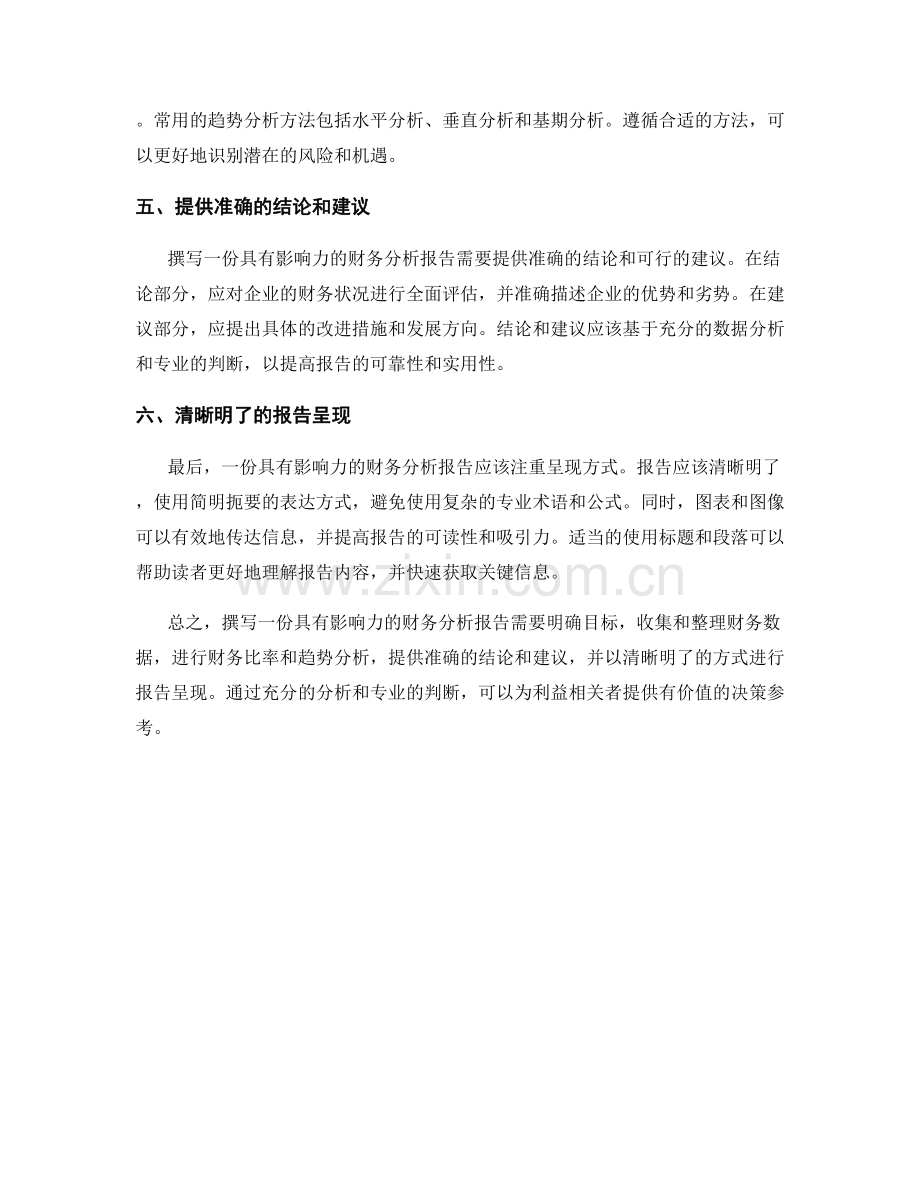 。常用的趋势分析方法包括水平分析、垂直分析和基期分析。遵循合适的方法，可以更好地识别潜在的风险和机遇。

五、提供准确的结论和建议

撰写一份具有影响力的财务分析报告需要提供准确的结论和可行的建议。在结论部分，应对企业的财务状况进行全面评估，并准确描述企业的优势和劣势。在建议部分，应提出具体的改进措施和发展方向。结论和建议应该基于充分的数据分析和专业的判断，以提高报告的可靠性和实用性。

六、清晰明了的报告呈现

最后，一份具有影响力的财务分析报告应该注重呈现方式。报告应该清晰明了，使用简明扼要的表达方式，避免使用复杂的专业术语和公式。同时，图表和图像可以有效地传达信息，并提高报告的可读性和吸引力。适当的使用标题和段落可以帮助读者更好地理解报告内容，并快速获取关键信息。

总之，撰写一份具有影响力的财务分析报告需要明确目标，收集和整理财务数据，进行财务比率和趋势分析，提供准确的结论和建议，并以清晰明了的方式进行报告呈现。通过充分的分析和专业的判断，可以为利益相关者提供有价值的决策参考。

www.zixin.com.cn